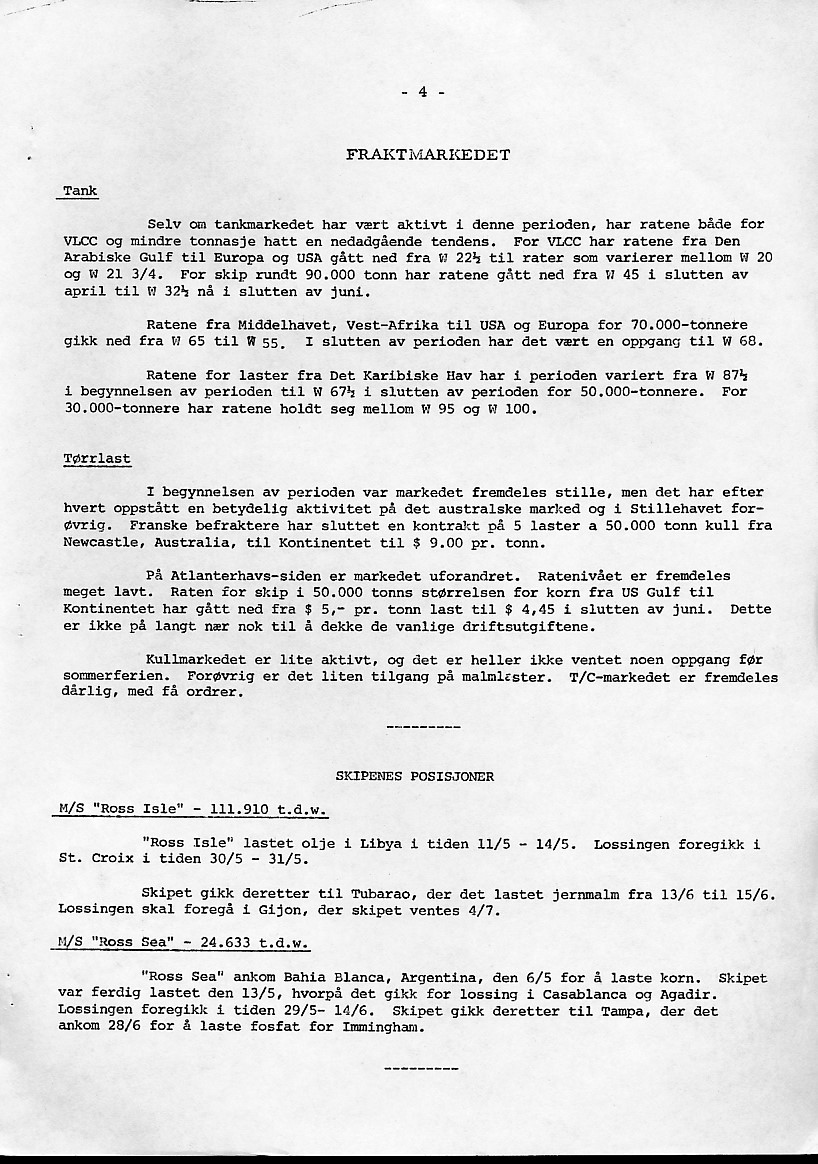 - 4 -

FRAKTMARKEDET

Tank

Selv om tankmarkedet har vært aktivt i denne perioden, har ratene både for VLCC og mindre tonnasje hatt en nedadgående tendens. For VLCC har ratene fra Den Arabiske Gulf til Europa og USA gått ned fra W 22½ til rater som varierer mellom W 20 og W 21 3/4. For skip rundt 90.000 tonn har ratene gått ned fra W 45 i slutten av april til W 32½ nå i slutten av juni.

Ratene fra Middelhavet, Vest-Afrika til USA og Europa for 70.000-tonnere gikk ned fra W 65 til W 55. I slutten av perioden har det vært en oppgang til W 68.

Ratene for laster fra Det Karibiske Hav har i perioden variert fra W 87½ i begynnelsen av perioden til W 67½ i slutten av perioden for 50.000-tonnere. For 30.000-tonnere har ratene holdt seg mellom W 95 og W 100.

Tørrlast

I begynnelsen av perioden var markedet fremdeles stille, men det har efter hvert oppstått en betydelig aktivitet på det australske marked og i Stillehavet forøvrig. Franske befraktere har sluttet en kontrakt på 5 laster a 50.000 tonn kull fra Newcastle, Australia, til Kontinentet til $ 9.00 pr. tonn.

På Atlanterhavs-siden er markedet uforandret. Ratenivået er fremdeles meget lavt. Raten for skip i 50.000 tonns størrelsen for korn fra US Gulf til Kontinentet har gått ned fra $ 5,- pr. tonn last til $ 4,45 i slutten av juni. Dette er ikke på langt nær nok til å dekke de vanlige driftsutgiftene.

Kullmarkedet er lite aktivt, og det er heller ikke ventet noen oppgang før sommerferien. Forøvrig er det liten tilgang på malmlaster. T/C-markedet er fremdeles dårlig, med få ordrer.

---------

SKIPENES POSISJONER

M/S "Ross Isle" - 111.910 t.d.w.

"Ross Isle" lastet olje i Libya i tiden 11/5 - 14/5. Lossingen foregikk i St. Croix i tiden 30/5 - 31/5.

Skipet gikk deretter til Tubarao, der det lastet jernmalm fra 13/6 til 15/6. Lossingen skal foregå i Gijon, der skipet ventes 4/7.

M/S "Ross Sea" - 24.633 t.d.w.

"Ross Sea" ankom Bahia Blanca, Argentina, den 6/5 for å laste korn. Skipet var ferdig lastet den 13/5, hvorpå det gikk for lossing i Casablanca og Agadir. Lossingen foregikk i tiden 29/5- 14/6. Skipet gikk deretter til Tampa, der det ankom 28/6 for å laste fosfat for Immingham.

---------